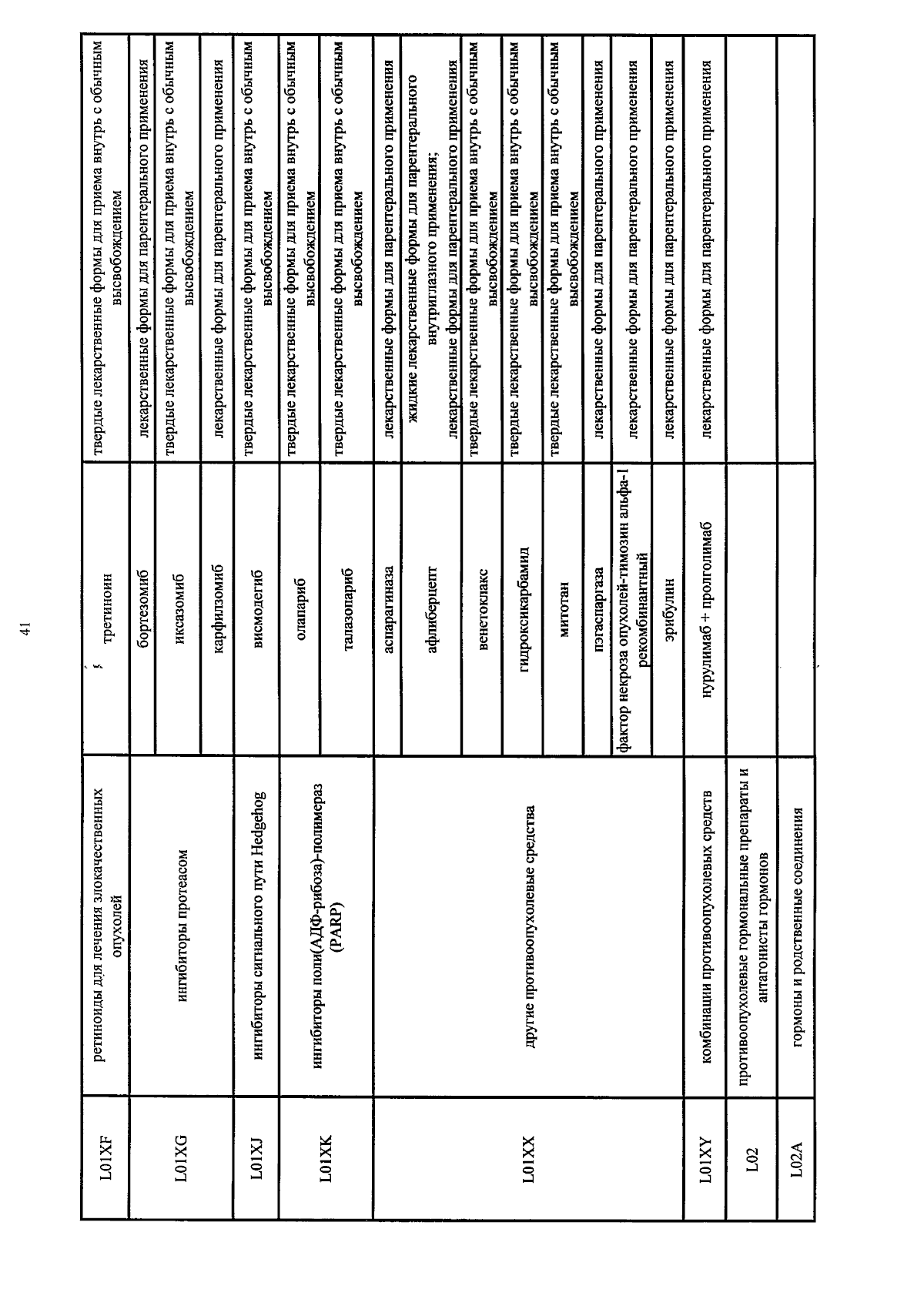 41

| L01XF | ретиноиды для лечения злокачественных опухолей | третиноин | твердые лекарственные формы для приема внутрь с обычным высвобождением |
|---|---|---|---|
| L01XG | ингибиторы протеасом | бортезомиб | лекарственные формы для парентерального применения |
| | | иксазомиб | твердые лекарственные формы для приема внутрь с обычным высвобождением |
| | | карфилзомиб | лекарственные формы для парентерального применения |
| L01XJ | ингибиторы сигнального пути Hedgehog | висмодегиб | твердые лекарственные формы для приема внутрь с обычным высвобождением |
| L01XK | ингибиторы поли(АДФ-рибоза)-полимераз (PARP) | олапариб | твердые лекарственные формы для приема внутрь с обычным высвобождением |
| | | талазопариб | твердые лекарственные формы для приема внутрь с обычным высвобождением |
| L01XX | другие противоопухолевые средства | аспарагиназа | лекарственные формы для парентерального применения |
| | | афлиберцепт | жидкие лекарственные формы для парентерального внутриглазного применения; лекарственные формы для парентерального применения |
| | | венетоклакс | твердые лекарственные формы для приема внутрь с обычным высвобождением |
| | | гидроксикарбамид | твердые лекарственные формы для приема внутрь с обычным высвобождением |
| | | митотан | твердые лекарственные формы для приема внутрь с обычным высвобождением |
| | | пэгаспаргаза | лекарственные формы для парентерального применения |
| | | фактор некроза опухолей-тимозин альфа-1 рекомбинантный | лекарственные формы для парентерального применения |
| | | эрибулин | лекарственные формы для парентерального применения |
| L01XY | комбинации противоопухолевых средств | нурулимаб + пролголимаб | лекарственные формы для парентерального применения |
| L02 | противоопухолевые гормональные препараты и антагонисты гормонов | | |
| L02A | гормоны и родственные соединения | | |